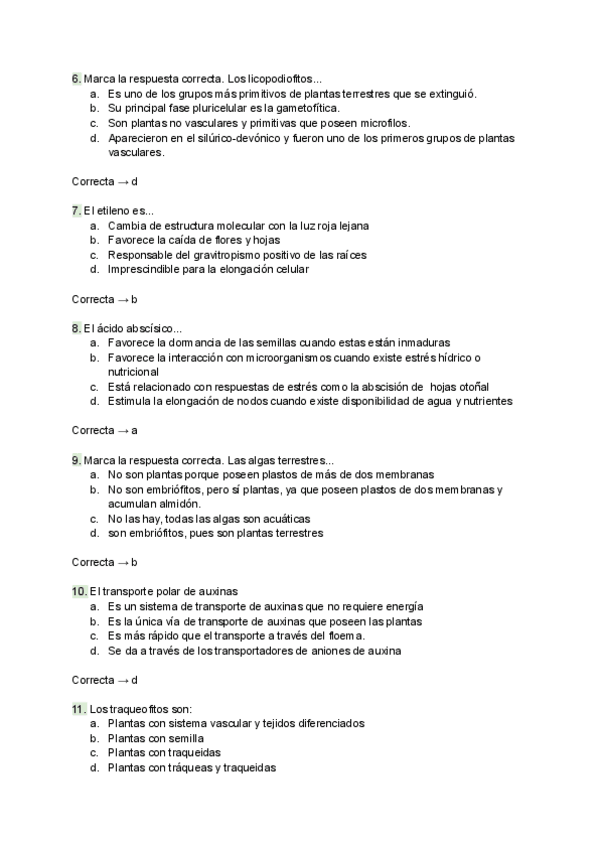 6. Marca la respuesta correcta. Los licopodiofitos...
a. Es uno de los grupos más primitivos de plantas terrestres que se extinguió.
b. Su principal fase pluricelular es la gametofítica.
c. Son plantas no vasculares y primitivas que poseen microfilos.
d. Aparecieron en el silúrico-devónico y fueron uno de los primeros grupos de plantas vasculares.

Correcta → d

7. El etileno es...
a. Cambia de estructura molecular con la luz roja lejana
b. Favorece la caída de flores y hojas
c. Responsable del gravitropismo positivo de las raíces
d. Imprescindible para la elongación celular

Correcta → b

8. El ácido abscísico...
a. Favorece la dormancia de las semillas cuando estas están inmaduras
b. Favorece la interacción con microorganismos cuando existe estrés hídrico o nutricional
c. Está relacionado con respuestas de estrés como la abscisión de hojas otoñal
d. Estimula la elongación de nodos cuando existe disponibilidad de agua y nutrientes

Correcta → a

9. Marca la respuesta correcta. Las algas terrestres...
a. No son plantas porque poseen plastos de más de dos membranas
b. No son embriófitos, pero sí plantas, ya que poseen plastos de dos membranas y acumulan almidón.
c. No las hay, todas las algas son acuáticas
d. son embriófitos, pues son plantas terrestres

Correcta → b

10. El transporte polar de auxinas
a. Es un sistema de transporte de auxinas que no requiere energía
b. Es la única vía de transporte de auxinas que poseen las plantas
c. Es más rápido que el transporte a través del floema.
d. Se da a través de los transportadores de aniones de auxina

Correcta → d

11. Los traqueofitos son:
a. Plantas con sistema vascular y tejidos diferenciados
b. Plantas con semilla
c. Plantas con traqueidas
d. Plantas con tráqueas y traqueidas